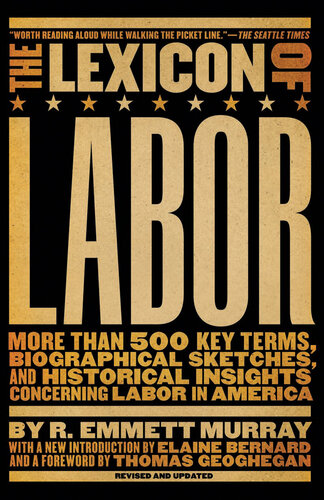 "WORTH READING ALOUD WHILE WALKING THE PICKET LINE."—THE SEATTLE TIMES

THE LEXICON OF

LABOR

MORE THAN 500 KEY TERMS, BIOGRAPHICAL SKETCHES, AND HISTORICAL INSIGHTS CONCERNING LABOR IN AMERICA

BY R. EMMETT MURRAY

WITH A NEW INTRODUCTION BY ELAINE BERNARD AND A FOREWORD BY THOMAS GEOGHEGAN

REVISED AND UPDATED